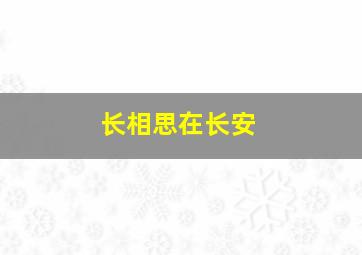 长相思在长安